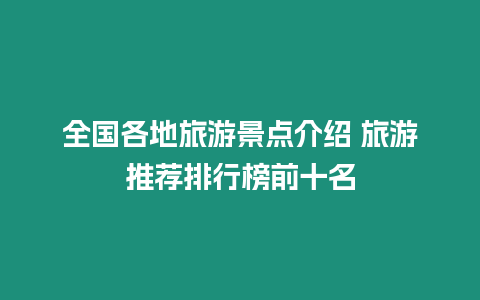 全国各地旅游景点介绍 旅游推荐排行榜前十名